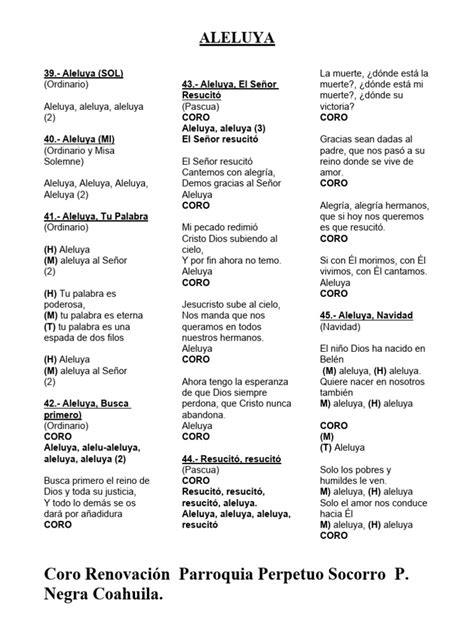 ALELUYA

39.- Aleluya (SOL)
(Ordinario)

Aleluya, aleluya, aleluya (2)

40.- Aleluya (MI)
(Ordinario y Misa Solemne)

Aleluya, Aleluya, Aleluya, Aleluya (2)

41.- Aleluya, Tu Palabra
(Ordinario)

(H) Aleluya
(M) aleluya al Señor
(2)

(H) Tu palabra es poderosa,
(M) tu palabra es eterna
(T) tu palabra es una espada de dos filos

(H) Aleluya
(M) aleluya al Señor
(2)

42.- Aleluya, Busca primero)
(Ordinario)
CORO
Aleluya, alelu-aleluya, aleluya, aleluya (2)

Busca primero el reino de Dios y toda su justicia,
Y todo lo demás se os dará por añadidura
CORO

43.- Aleluya, El Señor Resucitó
(Pascua)
CORO
Aleluya, aleluya (3)
El Señor resucitó

El Señor resucitó
Cantemos con alegría,
Demos gracias al Señor
Aleluya
CORO

Mi pecado redimió
Cristo Dios subiendo al cielo,
Y por fin ahora no temo.
Aleluya
CORO

Jesucristo sube al cielo,
Nos manda que nos queramos en todos nuestros hermanos.
Aleluya
CORO

Ahora tengo la esperanza de que Dios siempre perdona, que Cristo nunca abandona.
Aleluya
CORO

44.- Resucitó, resucitó
(Pascua)
CORO
Resucitó, resucitó, resucitó, aleluya.
Aleluya, aleluya, aleluya, resucitó

La muerte, ¿dónde está la muerte?, ¿dónde está mi muerte?, ¿dónde su victoria?
CORO

Gracias sean dadas al padre, que nos pasó a su reino donde se vive de amor.
CORO

Alegría, alegría hermanos, que si hoy nos queremos es que resucitó.
CORO

Si con Él morimos, con Él vivimos, con Él cantamos.
Aleluya
CORO

45.- Aleluya, Navidad
(Navidad)

El niño Dios ha nacido en Belén
(M) aleluya, (H) aleluya.
Quiere nacer en nosotros también
M) aleluya, (H) aleluya

CORO
(M)
(T) Aleluya

Solo los pobres y humildes le ven.
M) aleluya, (H) aleluya
Solo el amor nos conduce hacia Él
M) aleluya, (H) aleluya
CORO

Coro Renovación Parroquia Perpetuo Socorro P. Negra Coahuila.